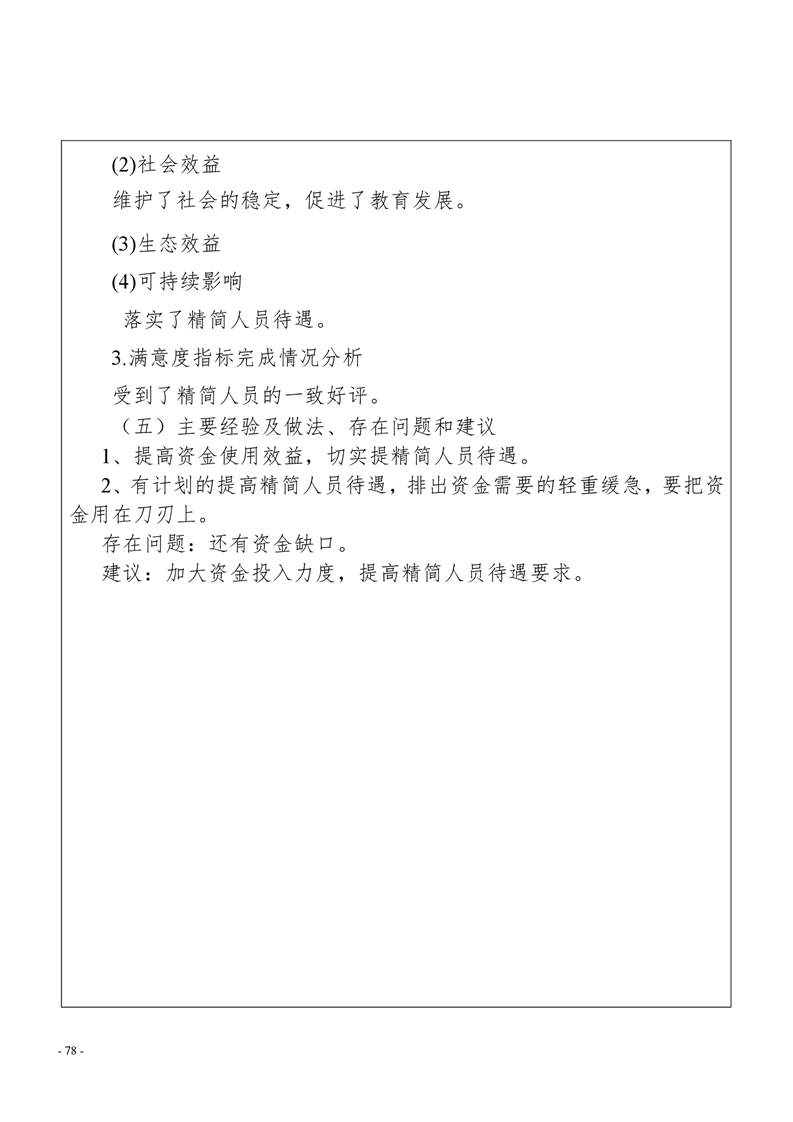 (2)社会效益

维护了社会的稳定，促进了教育发展。

(3)生态效益

(4)可持续影响

落实了精简人员待遇。

3.满意度指标完成情况分析

受到了精简人员的一致好评。

（五）主要经验及做法、存在问题和建议

1、提高资金使用效益，切实提精简人员待遇。

2、有计划的提高精简人员待遇，排出资金需要的轻重缓急，要把资金用在刀刃上。

存在问题：还有资金缺口。

建议：加大资金投入力度，提高精简人员待遇要求。

- 78 -